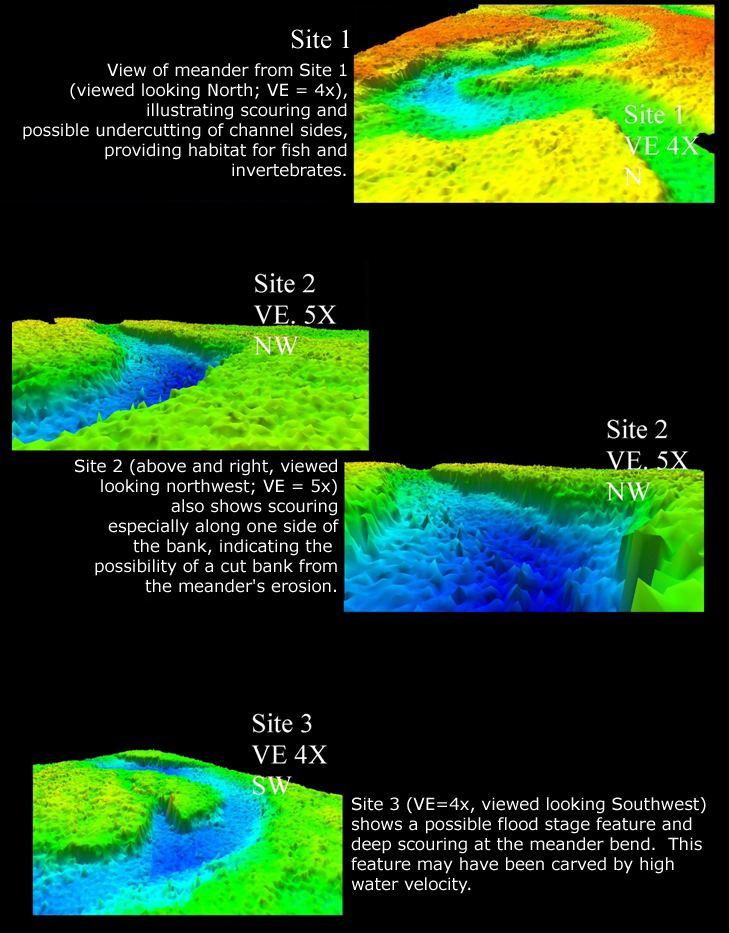 Site 1

View of meander from Site 1 (viewed looking North; VE = 4x), illustrating scouring and possible undercutting of channel sides, providing habitat for fish and invertebrates.

Site 1
VE 4X
N

Site 2
VE. 5X
NW

Site 2
VE. 5X
NW

Site 2 (above and right, viewed looking northwest; VE = 5x) also shows scouring especially along one side of the bank, indicating the possibility of a cut bank from the meander's erosion.

Site 3
VE 4X
SW

Site 3 (VE=4x, viewed looking Southwest) shows a possible flood stage feature and deep scouring at the meander bend. This feature may have been carved by high water velocity.